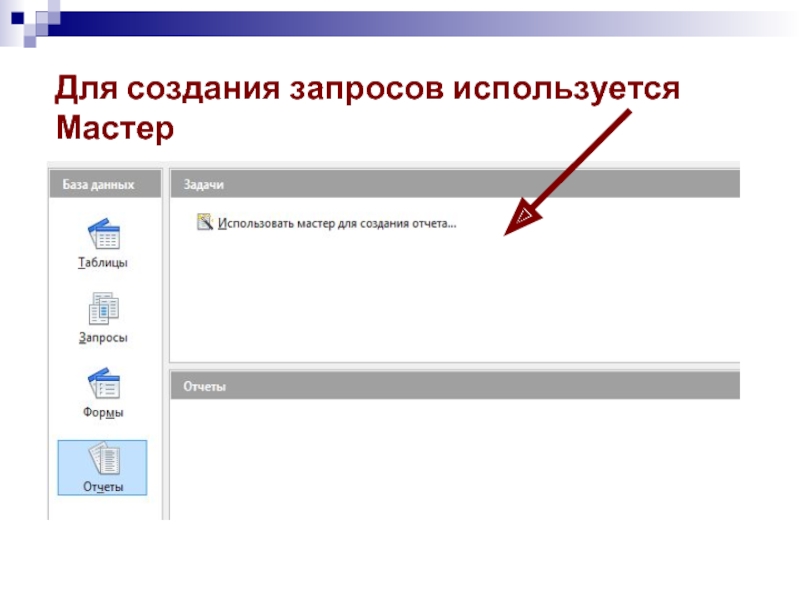 Для создания запросов используется Мастер

База данных

Таблицы

Запросы

Формы

Отчеты

Задачи

Использовать мастер для создания отчета...

Отчеты